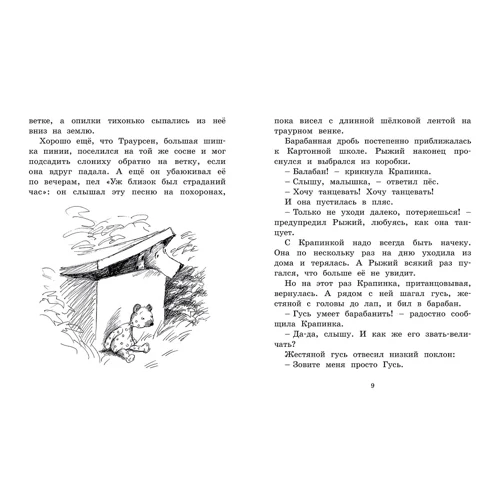 ветке, а опилки тихонько сыпались из неё вниз на землю.

Хорошо ещё, что Траурсен, большая шишка пинии, поселился на той же сосне и мог подсадить слониху обратно на ветку, если она вдруг падала. А ещё он убаюкивал её по вечерам, пел «Уж близок был страданий час»: он слышал эту песню на похоронах,

пока висел с длинной шёлковой лентой на траурном венке.

Барабанная дробь постепенно приближалась к Картонной школе. Рыжий наконец проснулся и выбрался из коробки.

– Балабан! – крикнула Крапинка.

– Слышу, малышка, – ответил пёс.

– Хочу танцевать! Хочу танцевать!

И она пустилась в пляс.

– Только не уходи далеко, потеряешься! – предупредил Рыжий, любуясь, как она танцует.

С Крапинкой надо всегда быть начеку. Она по нескольку раз на дню уходила из дома и терялась. А Рыжий всякий раз пугался, что больше её не увидит.

Но на этот раз Крапинка, пританцовывая, вернулась. А рядом с ней шагал гусь, жестяной с головы до лап, и бил в барабан.

– Гусь умеет барабанить! – радостно сообщила Крапинка.

– Да-да, слышу. И как же его звать-величать?

Жестяной гусь отвесил низкий поклон:

– Зовите меня просто Гусь.

9